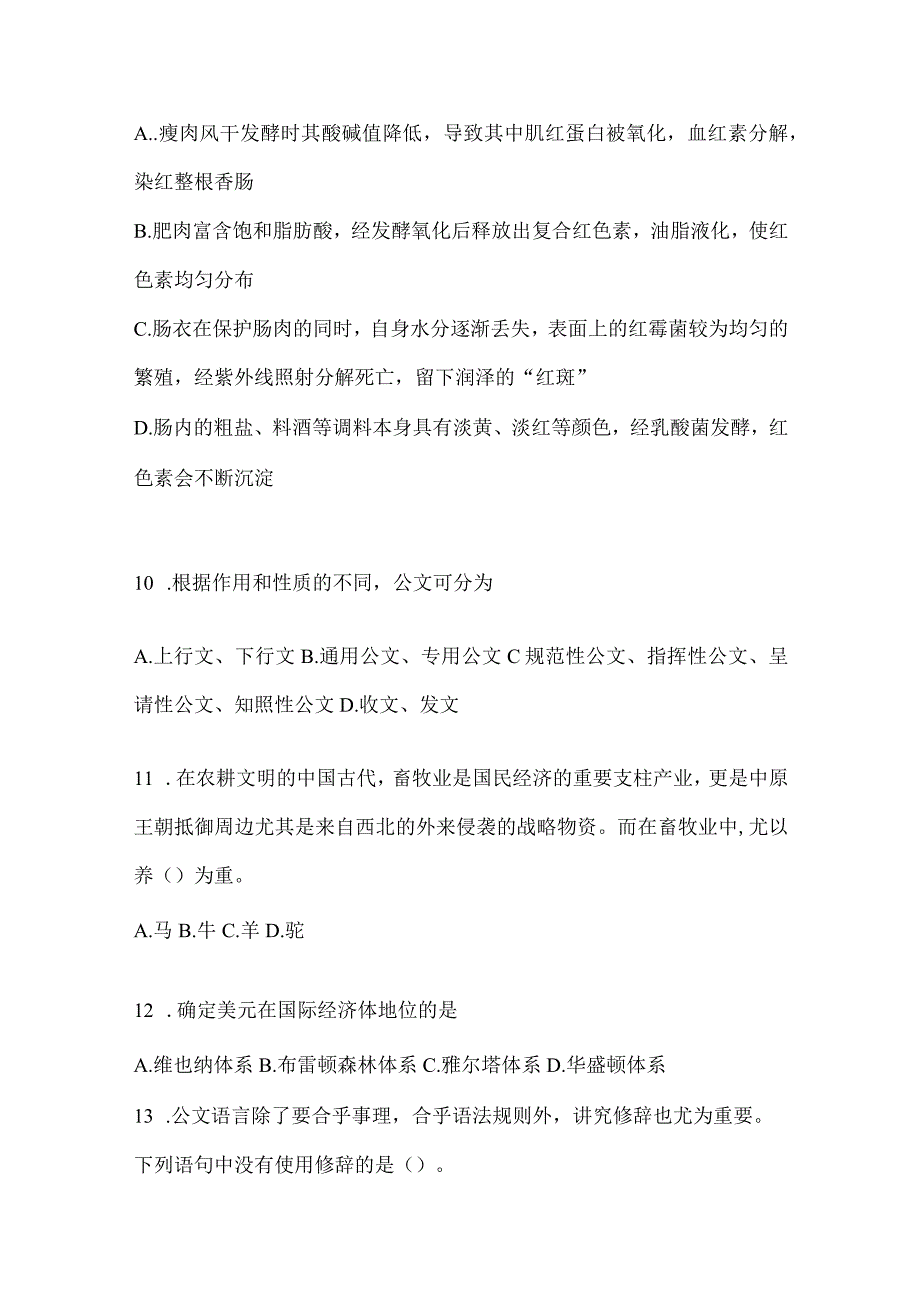 A..瘦肉风干发酵时其酸碱值降低，导致其中肌红蛋白被氧化，血红素分解，染红整根香肠

B.肥肉富含饱和脂肪酸，经发酵氧化后释放出复合红色素，油脂液化，使红色素均匀分布

C.肠衣在保护肠肉的同时，自身水分逐渐丢失，表面上的红霉菌较为均匀的繁殖，经紫外线照射分解死亡，留下润泽的“红斑”

D.肠内的粗盐、料酒等调料本身具有淡黄、淡红等颜色，经乳酸菌发酵，红色素会不断沉淀

10 .根据作用和性质的不同，公文可分为

A.上行文、下行文 B.通用公文、专用公文 C 规范性公文、指挥性公文、呈请性公文、知照性公文 D.收文、发文

11 . 在农耕文明的中国古代，畜牧业是国民经济的重要支柱产业，更是中原王朝抵御周边尤其是来自西北的外来侵袭的战略物资。而在畜牧业中，尤以养（）为重。

A.马 B.牛 C.羊 D.驼

12 . 确定美元在国际经济体地位的是

A.维也纳体系 B.布雷顿森林体系 C.雅尔塔体系 D.华盛顿体系

13 .公文语言除了要合乎事理，合乎语法规则外，讲究修辞也尤为重要。下列语句中没有使用修辞的是（）。